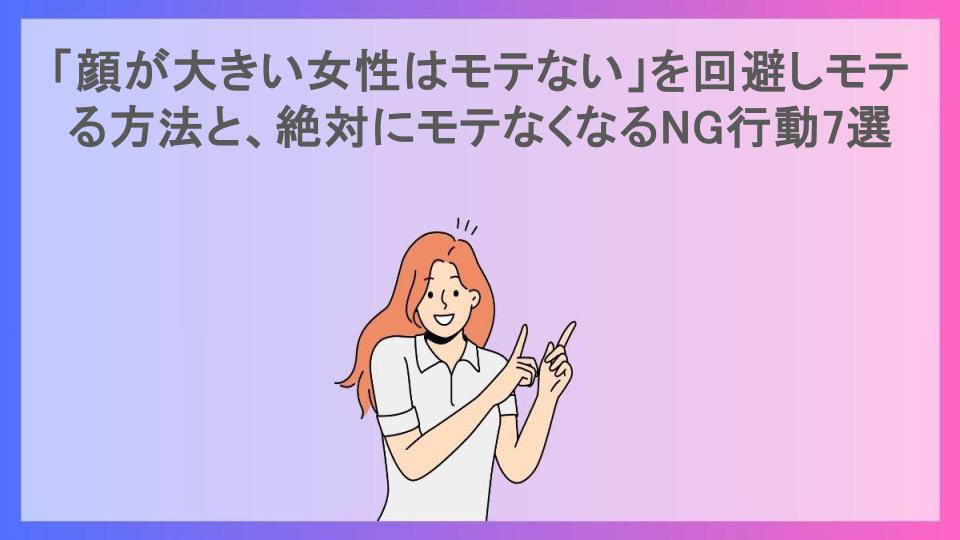 「顔が大きい女性はモテない」を回避しモテる方法と、絶対にモテなくなるNG行動7選